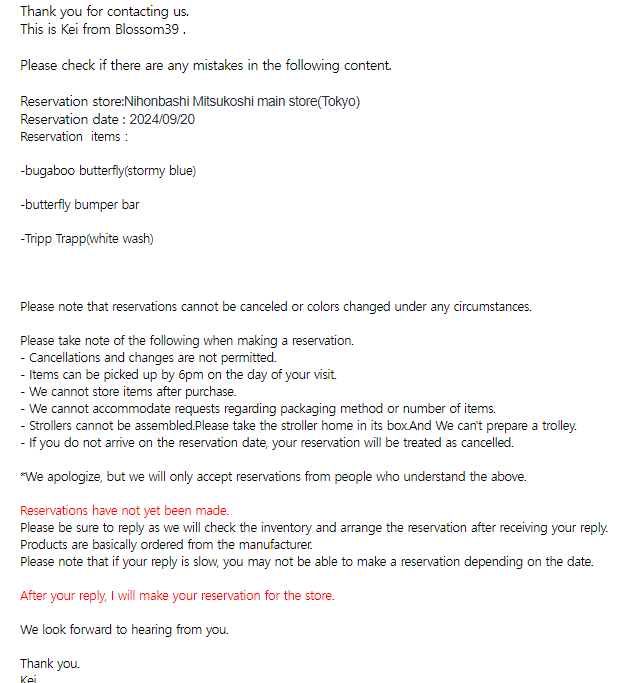 Thank you for contacting us.
This is Kei from Blossom39 .

Please check if there are any mistakes in the following content.

Reservation store:Nihonbashi Mitsukoshi main store(Tokyo)
Reservation date : 2024/09/20
Reservation items :

-bugaboo butterfly(stormy blue)

-butterfly bumper bar

-Tripp Trapp(white wash)

Please note that reservations cannot be canceled or colors changed under any circumstances.

Please take note of the following when making a reservation.
- Cancellations and changes are not permitted.
- Items can be picked up by 6pm on the day of your visit.
- We cannot store items after purchase.
- We cannot accommodate requests regarding packaging method or number of items.
- Strollers cannot be assembled.Please take the stroller home in its box.And We can't prepare a trolley.
- If you do not arrive on the reservation date, your reservation will be treated as cancelled.

*We apologize, but we will only accept reservations from people who understand the above.

Reservations have not yet been made.
Please be sure to reply as we will check the inventory and arrange the reservation after receiving your reply.
Products are basically ordered from the manufacturer.
Please note that if your reply is slow, you may not be able to make a reservation depending on the date.

After your reply, I will make your reservation for the store.

We look forward to hearing from you.

Thank you.
Kei